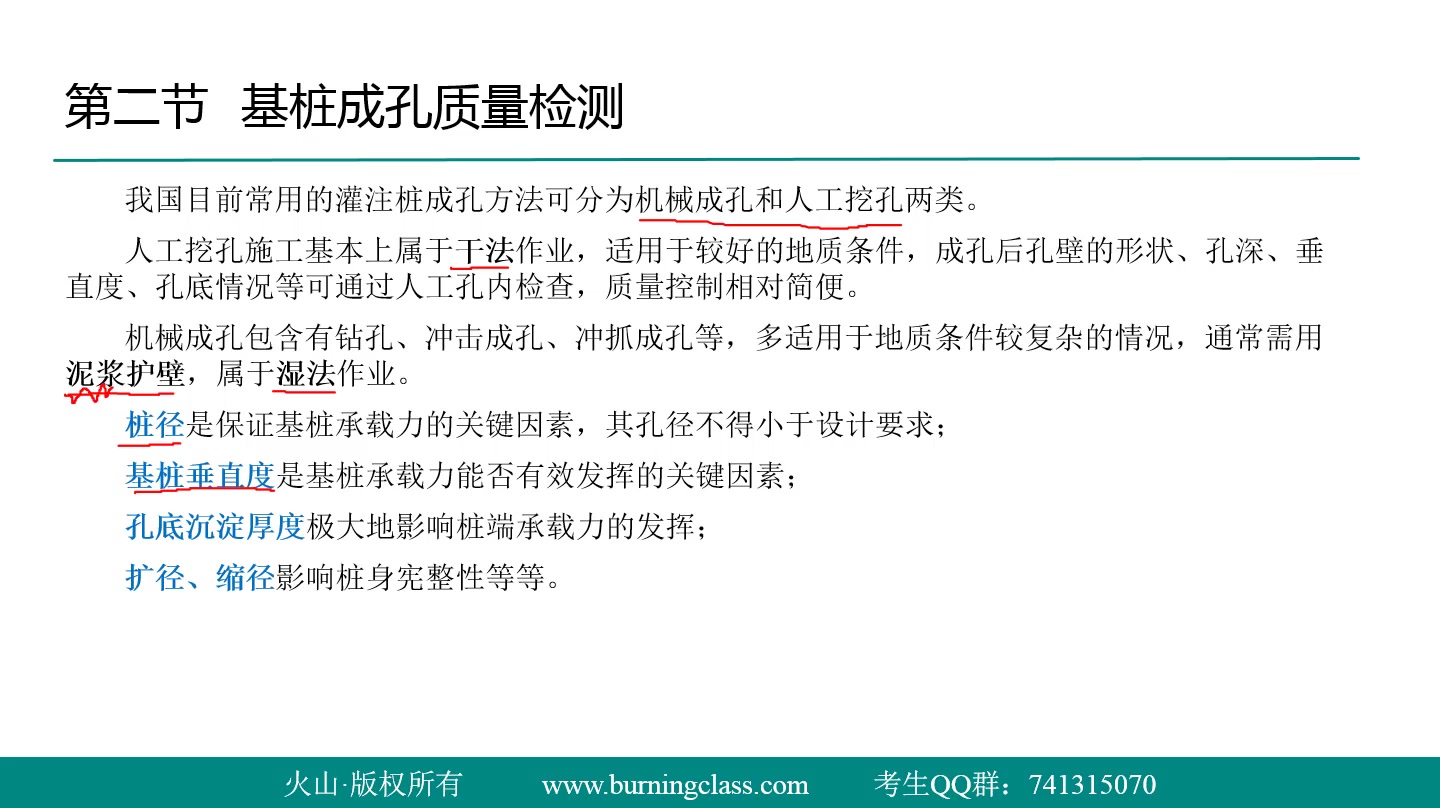 第二节　基桩成孔质量检测

我国目前常用的灌注桩成孔方法可分为机械成孔和人工挖孔两类。

人工挖孔施工基本上属于干法作业，适用于较好的地质条件，成孔后孔壁的形状、孔深、垂直度、孔底情况等可通过人工孔内检查，质量控制相对简便。

机械成孔包含有钻孔、冲击成孔、冲抓成孔等，多适用于地质条件较复杂的情况，通常需用泥浆护壁，属于湿法作业。

桩径是保证基桩承载力的关键因素，其孔径不得小于设计要求；

基桩垂直度是基桩承载力能否有效发挥的关键因素；

孔底沉淀厚度极大地影响桩端承载力的发挥；

扩径、缩径影响桩身完整性等等。

火山·版权所有　www.burningclass.com　考生QQ群：741315070